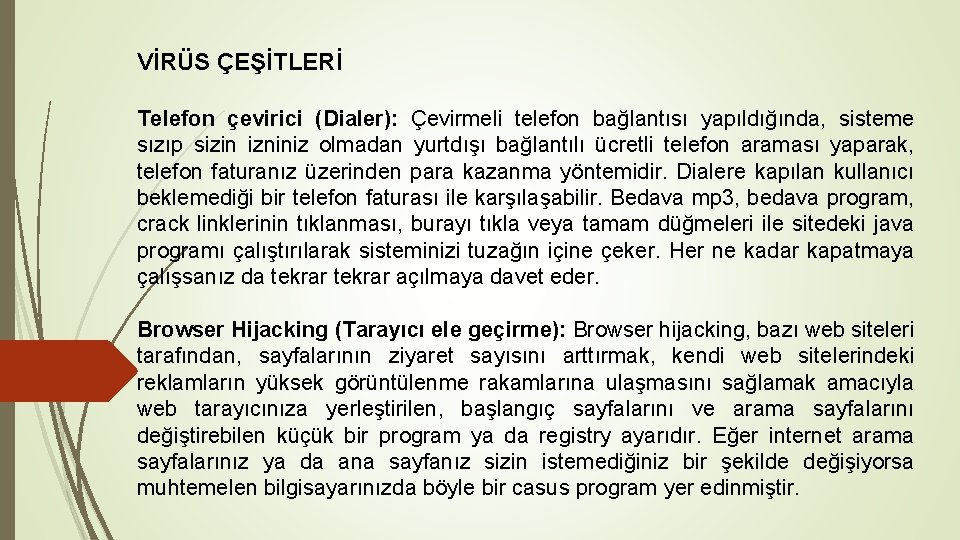 VİRÜS ÇEŞİTLERİ

Telefon çevirici (Dialer): Çevirmeli telefon bağlantısı yapıldığında, sisteme sızıp sizin izniniz olmadan yurtdışı bağlantılı ücretli telefon araması yaparak, telefon faturanız üzerinden para kazanma yöntemidir. Dialere kapılan kullanıcı beklemediği bir telefon faturası ile karşılaşabilir. Bedava mp3, bedava program, crack linklerinin tıklanması, burayı tıkla veya tamam düğmeleri ile sitedeki java programı çalıştırılarak sisteminizi tuzağın içine çeker. Her ne kadar kapatmaya çalışsanız da tekrar tekrar açılmaya davet eder.

Browser Hijacking (Tarayıcı ele geçirme): Browser hijacking, bazı web siteleri tarafından, sayfalarının ziyaret sayısını arttırmak, kendi web sitelerindeki reklamların yüksek görüntülenme rakamlarına ulaşmasını sağlamak amacıyla web tarayıcınıza yerleştirilen, başlangıç sayfalarını ve arama sayfalarını değiştirebilen küçük bir program ya da registry ayarıdır. Eğer internet arama sayfalarınız ya da ana sayfanız sizin istemediğiniz bir şekilde değişiyorsa muhtemelen bilgisayarınızda böyle bir casus program yer edinmiştir.